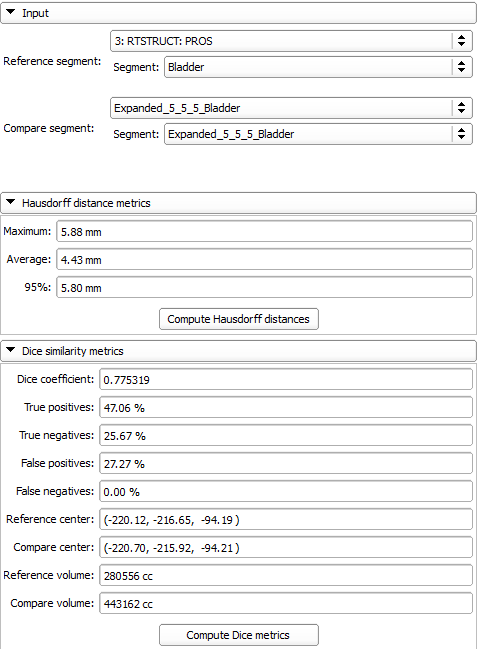 Input

Reference segment: 3: RTSTRUCT: PROS
Segment: Bladder

Compare segment: Expanded_5_5_5_Bladder
Segment: Expanded_5_5_5_Bladder

Hausdorff distance metrics

Maximum: 5.88 mm
Average: 4.43 mm
95%: 5.80 mm

Compute Hausdorff distances

Dice similarity metrics

Dice coefficient: 0.775319
True positives: 47.06 %
True negatives: 25.67 %
False positives: 27.27 %
False negatives: 0.00 %
Reference center: (-220.12, -216.65, -94.19 )
Compare center: (-220.70, -215.92, -94.21 )
Reference volume: 280556 cc
Compare volume: 443162 cc

Compute Dice metrics